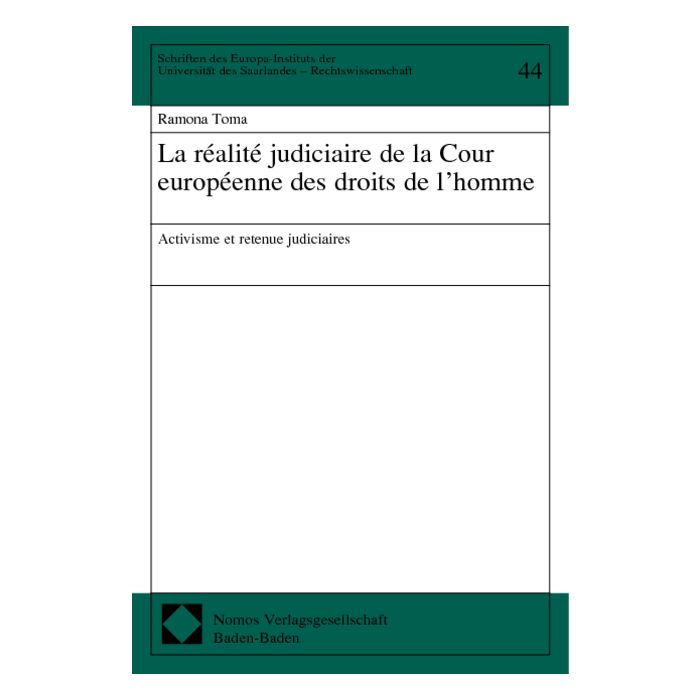 Schriften des Europa-Instituts der Universität des Saarlandes – Rechtswissenschaft

44

Ramona Toma

La réalité judiciaire de la Cour européenne des droits de l'homme

Activisme et retenue judiciaires

Nomos Verlagsgesellschaft
Baden-Baden